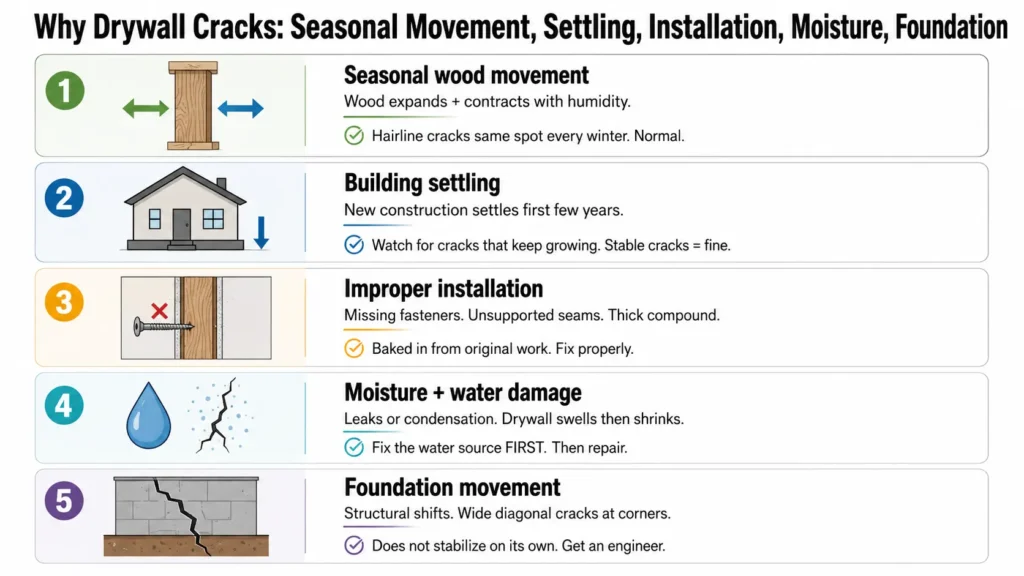 Why Drywall Cracks: Seasonal Movement, Settling, Installation, Moisture, Foundation

1

Seasonal wood movement

Wood expands + contracts with humidity.

Hairline cracks same spot every winter. Normal.

2

Building settling

New construction settles first few years.

Watch for cracks that keep growing. Stable cracks = fine.

3

Improper installation

Missing fasteners. Unsupported seams. Thick compound.

Baked in from original work. Fix properly.

4

Moisture + water damage

Leaks or condensation. Drywall swells then shrinks.

Fix the water source FIRST. Then repair.

5

Foundation movement

Structural shifts. Wide diagonal cracks at corners.

Does not stabilize on its own. Get an engineer.